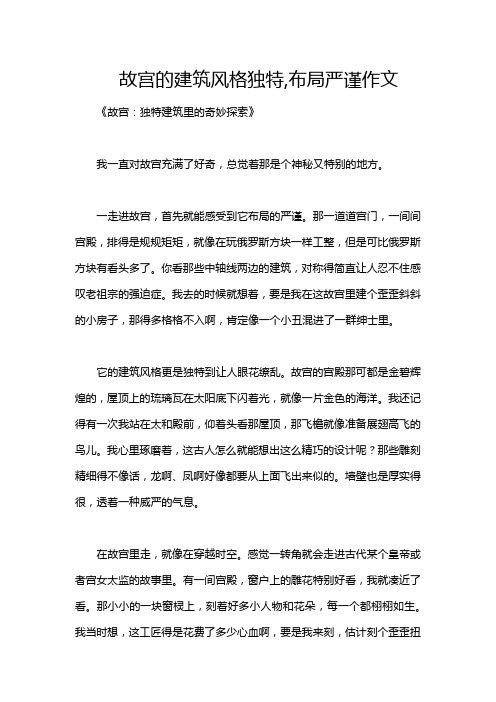 故宫的建筑风格独特,布局严谨作文

《故宫：独特建筑里的奇妙探索》

我一直对故宫充满了好奇，总觉着那是个神秘又特别的地方。

一走进故宫，首先就能感受到它布局的严谨。那一道道宫门，一间间宫殿，排得是规规矩矩，就像在玩俄罗斯方块一样工整，但是可比俄罗斯方块有看头多了。你看那些中轴线两边的建筑，对称得简直让人忍不住感叹老祖宗的强迫症。我去的时候就想着，要是我在这故宫里建个歪歪斜斜的小房子，那得多格格不入啊，肯定像一个小丑混进了一群绅士里。

它的建筑风格更是独特到让人眼花缭乱。故宫的宫殿那可都是金碧辉煌的，屋顶上的琉璃瓦在太阳底下闪着光，就像一片金色的海洋。我还记得有一次我站在太和殿前，仰着头看那屋顶，那飞檐就像准备展翅高飞的鸟儿。我心里琢磨着，这古人怎么就能想出这么精巧的设计呢？那些雕刻精细得不像话，龙啊、凤啊好像都要从上面飞出来似的。墙壁也是厚实得很，透着一种威严的气息。

在故宫里走，就像在穿越时空。感觉一转角就会走进古代某个皇帝或者宫女太监的故事里。有一间宫殿，窗户上的雕花特别好看，我就凑近了看。那小小的一块窗棂上，刻着好多小人物和花朵，每一个都栩栩如生。我当时想，这工匠得是花费了多少心血啊，要是我来刻，估计刻个歪歪扭